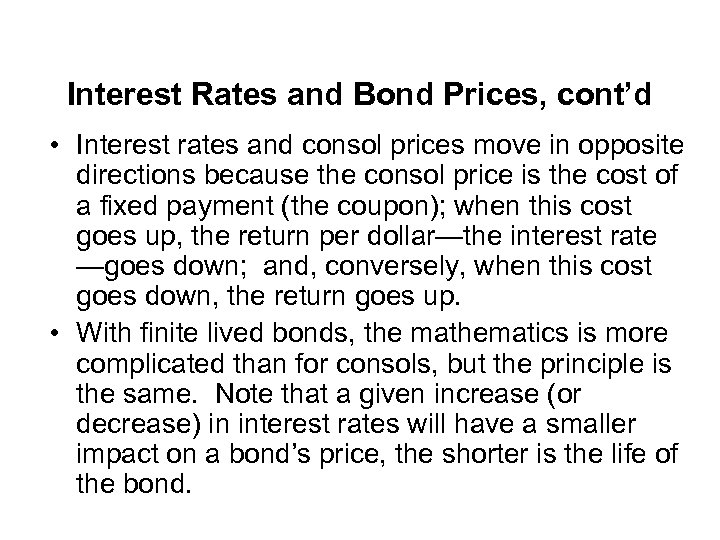 Interest Rates and Bond Prices, cont’d

• Interest rates and consol prices move in opposite directions because the consol price is the cost of a fixed payment (the coupon); when this cost goes up, the return per dollar—the interest rate —goes down; and, conversely, when this cost goes down, the return goes up.

• With finite lived bonds, the mathematics is more complicated than for consols, but the principle is the same. Note that a given increase (or decrease) in interest rates will have a smaller impact on a bond’s price, the shorter is the life of the bond.